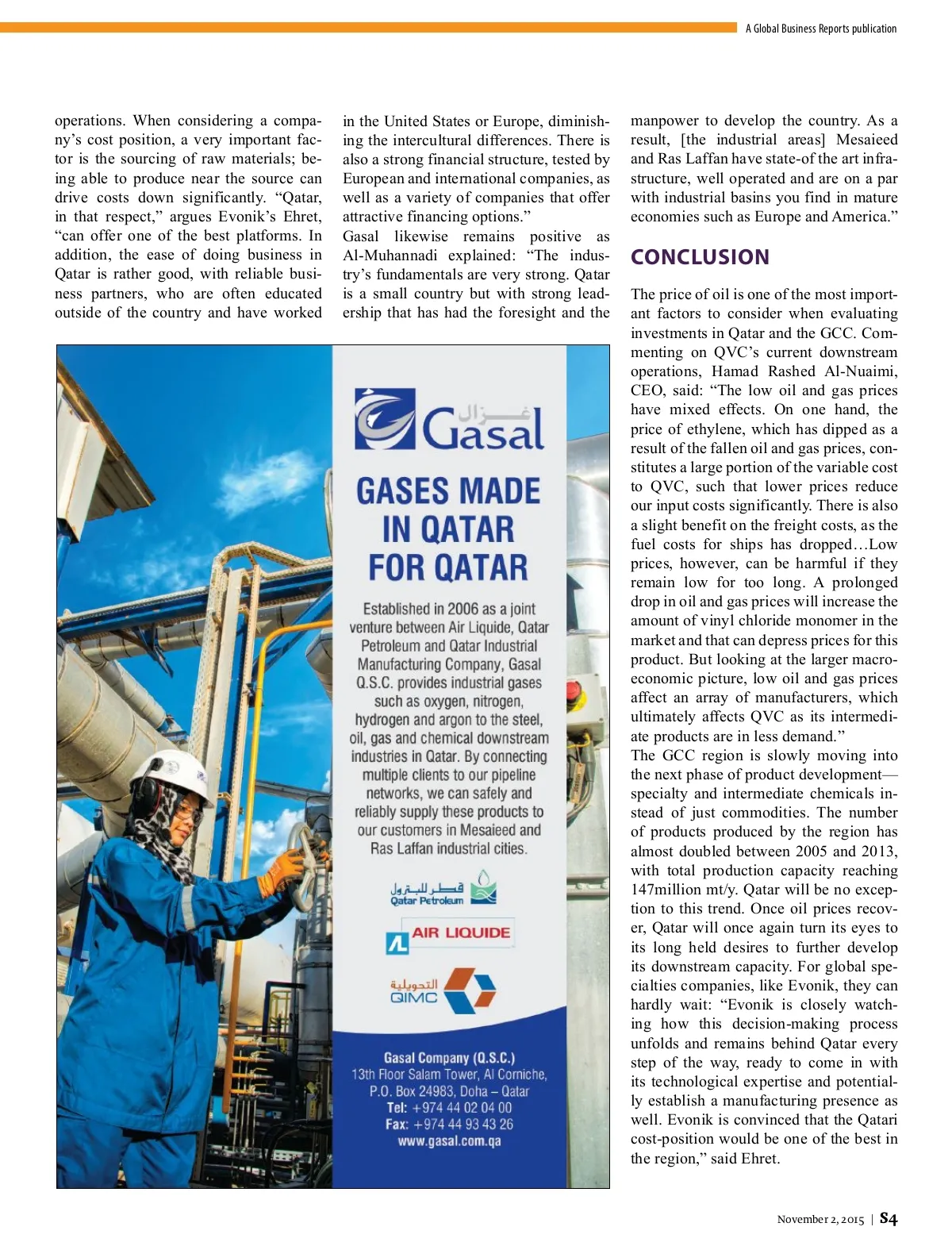 A Global Business Reports publication

operations. When considering a company's cost position, a very important factor is the sourcing of raw materials; being able to produce near the source can drive costs down significantly. "Qatar, in that respect," argues Evonik's Ehret, "can offer one of the best platforms. In addition, the ease of doing business in Qatar is rather good, with reliable business partners, who are often educated outside of the country and have worked in the United States or Europe, diminishing the intercultural differences. There is also a strong financial structure, tested by European and international companies, as well as a variety of companies that offer attractive financing options."

Gasal likewise remains positive as Al-Muhannadi explained: "The industry's fundamentals are very strong. Qatar is a small country but with strong leadership that has had the foresight and the manpower to develop the country. As a result, [the industrial areas] Mesaieed and Ras Laffan have state-of the art infrastructure, well operated and are on a par with industrial basins you find in mature economies such as Europe and America."

CONCLUSION

The price of oil is one of the most important factors to consider when evaluating investments in Qatar and the GCC. Commenting on QVC's current downstream operations, Hamad Rashed Al-Nuaimi, CEO, said: "The low oil and gas prices have mixed effects. On one hand, the price of ethylene, which has dipped as a result of the fallen oil and gas prices, constitutes a large portion of the variable cost to QVC, such that lower prices reduce our input costs significantly. There is also a slight benefit on the freight costs, as the fuel costs for ships has dropped…Low prices, however, can be harmful if they remain low for too long. A prolonged drop in oil and gas prices will increase the amount of vinyl chloride monomer in the market and that can depress prices for this product. But looking at the larger macroeconomic picture, low oil and gas prices affect an array of manufacturers, which ultimately affects QVC as its intermediate products are in less demand."

The GCC region is slowly moving into the next phase of product development—specialty and intermediate chemicals instead of just commodities. The number of products produced by the region has almost doubled between 2005 and 2013, with total production capacity reaching 147million mt/y. Qatar will be no exception to this trend. Once oil prices recover, Qatar will once again turn its eyes to its long held desires to further develop its downstream capacity. For global specialties companies, like Evonik, they can hardly wait: "Evonik is closely watching how this decision-making process unfolds and remains behind Qatar every step of the way, ready to come in with its technological expertise and potentially establish a manufacturing presence as well. Evonik is convinced that the Qatari cost-position would be one of the best in the region," said Ehret.

غـــزال Gasal

GASES MADE IN QATAR FOR QATAR

Established in 2006 as a joint venture between Air Liquide, Qatar Petroleum and Qatar Industrial Manufacturing Company, Gasal Q.S.C. provides industrial gases such as oxygen, nitrogen, hydrogen and argon to the steel, oil, gas and chemical downstream industries in Qatar. By connecting multiple clients to our pipeline networks, we can safely and reliably supply these products to our customers in Mesaieed and Ras Laffan industrial cities.

قطر للبترول Qatar Petroleum

AIR LIQUIDE

التحويلية QIMC

Gasal Company (Q.S.C.)
13th Floor Salam Tower, Al Corniche,
P.O. Box 24983, Doha – Qatar
Tel: +974 44 02 04 00
Fax: +974 44 93 43 26
www.gasal.com.qa

November 2, 2015 | S4